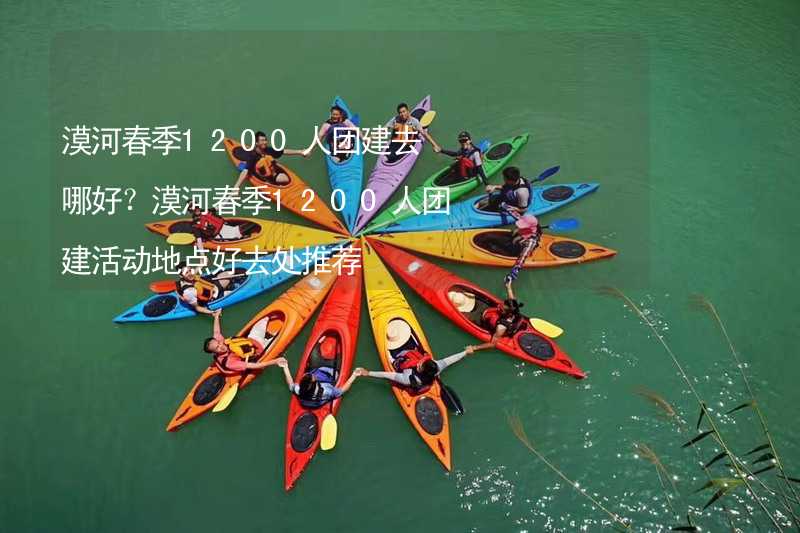 漠河春季1200人团建去哪好？漠河春季1200人团建活动地点好去处推荐